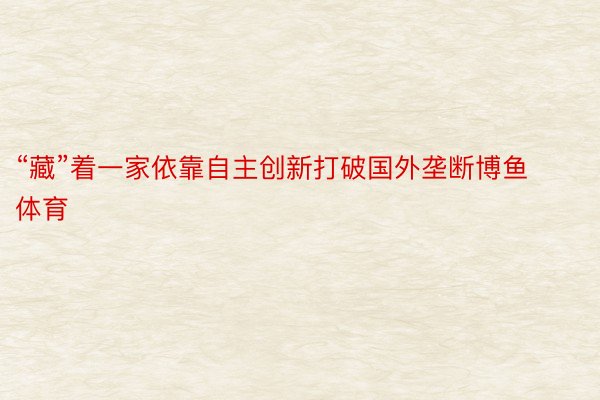 “藏”着一家依靠自主创新打破国外垄断博鱼体育